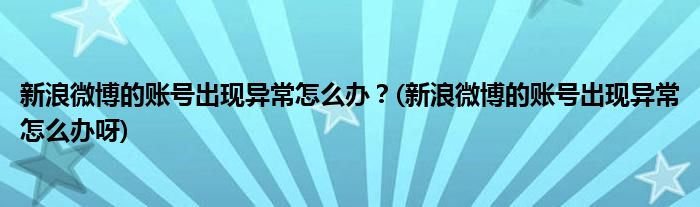 新浪微博的账号出现异常怎么办？(新浪微博的账号出现异常怎么办呀)